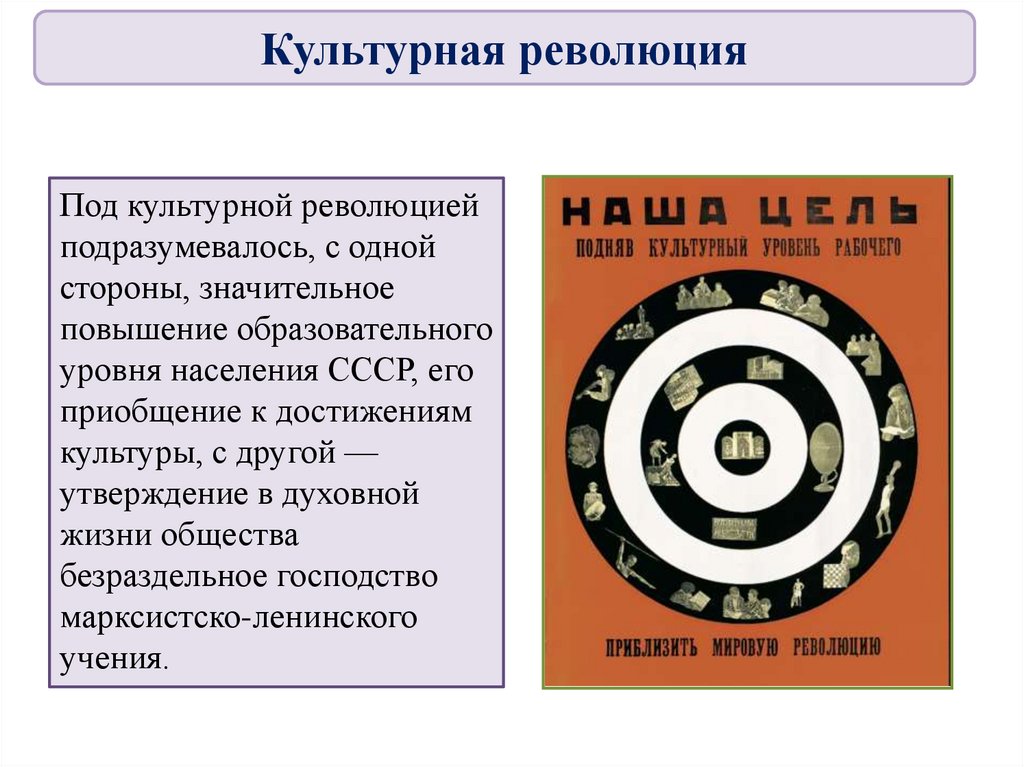 Культурная революция

Под культурной революцией подразумевалось, с одной стороны, значительное повышение образовательного уровня населения СССР, его приобщение к достижениям культуры, с другой — утверждение в духовной жизни общества безраздельное господство марксистско-ленинского учения.

НАША ЦЕЛЬ

ПОДНЯВ КУЛЬТУРНЫЙ УРОВЕНЬ РАБОЧЕГО

ПРИБЛИЗИТЬ МИРОВУЮ РЕВОЛЮЦИЮ